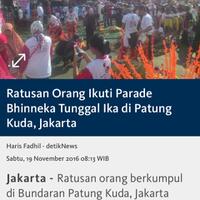 Ratusan Orang Ikuti Parade Bhinneka Tunggal Ika di Patung Kuda, Jakarta

Haris Fadhil - detikNews

Sabtu, 19 November 2016 08:13 WIB

Jakarta - Ratusan orang berkumpul di Bundaran Patung Kuda, Jakarta